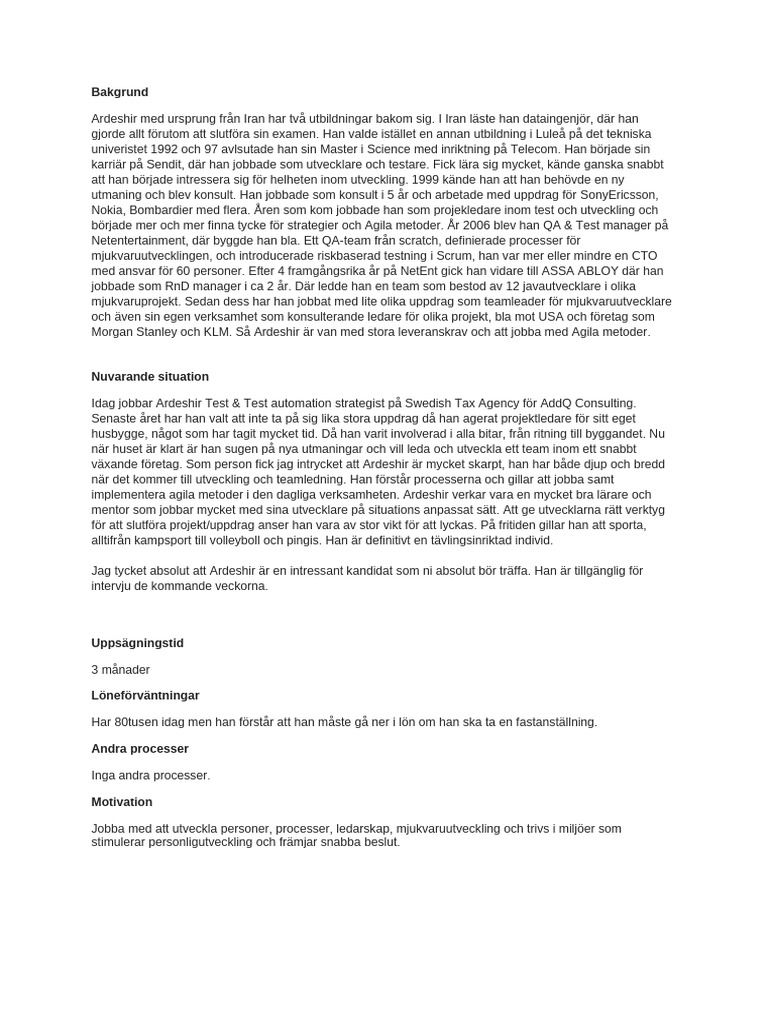 Bakgrund

Ardeshir med ursprung från Iran har två utbildningar bakom sig. I Iran läste han dataingenjör, där han gjorde allt förutom att slutföra sin examen. Han valde istället en annan utbildning i Luleå på det tekniska univeristet 1992 och 97 avlsutade han sin Master i Science med inriktning på Telecom. Han började sin karriär på Sendit, där han jobbade som utvecklare och testare. Fick lära sig mycket, kände ganska snabbt att han började intressera sig för helheten inom utveckling. 1999 kände han att han behövde en ny utmaning och blev konsult. Han jobbade som konsult i 5 år och arbetade med uppdrag för SonyEricsson, Nokia, Bombardier med flera. Åren som kom jobbade han som projekledare inom test och utveckling och började mer och mer finna tycke för strategier och Agila metoder. År 2006 blev han QA & Test manager på Netentertainment, där byggde han bla. Ett QA-team från scratch, definierade processer för mjukvaruutvecklingen, och introducerade riskbaserad testning i Scrum, han var mer eller mindre en CTO med ansvar för 60 personer. Efter 4 framgångsrika år på NetEnt gick han vidare till ASSA ABLOY där han jobbade som RnD manager i ca 2 år. Där ledde han en team som bestod av 12 javautvecklare i olika mjukvaruprojekt. Sedan dess har han jobbat med lite olika uppdrag som teamleader för mjukvaruutvecklare och även sin egen verksamhet som konsulterande ledare för olika projekt, bla mot USA och företag som Morgan Stanley och KLM. Så Ardeshir är van med stora leveranskrav och att jobba med Agila metoder.

Nuvarande situation

Idag jobbar Ardeshir Test & Test automation strategist på Swedish Tax Agency för AddQ Consulting. Senaste året har han valt att inte ta på sig lika stora uppdrag då han agerat projektledare för sitt eget husbygge, något som har tagit mycket tid. Då han varit involverad i alla bitar, från ritning till byggandet. Nu när huset är klart är han sugen på nya utmaningar och vill leda och utveckla ett team inom ett snabbt växande företag. Som person fick jag intrycket att Ardeshir är mycket skarpt, han har både djup och bredd när det kommer till utveckling och teamledning. Han förstår processerna och gillar att jobba samt implementera agila metoder i den dagliga verksamheten. Ardeshir verkar vara en mycket bra lärare och mentor som jobbar mycket med sina utvecklare på situations anpassat sätt. Att ge utvecklarna rätt verktyg för att slutföra projekt/uppdrag anser han vara av stor vikt för att lyckas. På fritiden gillar han att sporta, alltifrån kampsport till volleyboll och pingis. Han är definitivt en tävlingsinriktad individ.

Jag tycket absolut att Ardeshir är en intressant kandidat som ni absolut bör träffa. Han är tillgänglig för intervju de kommande veckorna.

Uppsägningstid

3 månader

Löneförväntningar

Har 80tusen idag men han förstår att han måste gå ner i lön om han ska ta en fastanställning.

Andra processer

Inga andra processer.

Motivation

Jobba med att utveckla personer, processer, ledarskap, mjukvaruutveckling och trivs i miljöer som stimulerar personligutveckling och främjar snabba beslut.